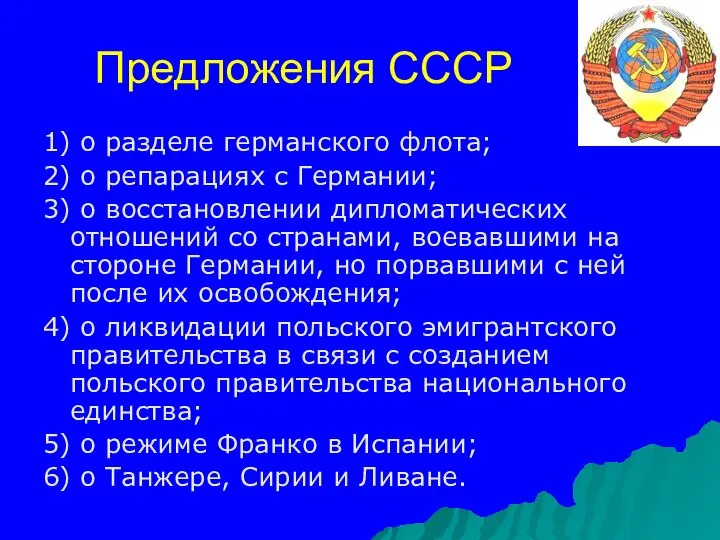 Предложения СССР

1) о разделе германского флота;

2) о репарациях с Германии;

3) о восстановлении дипломатических отношений со странами, воевавшими на стороне Германии, но порвавшими с ней после их освобождения;

4) о ликвидации польского эмигрантского правительства в связи с созданием польского правительства национального единства;

5) о режиме Франко в Испании;

6) о Танжере, Сирии и Ливане.